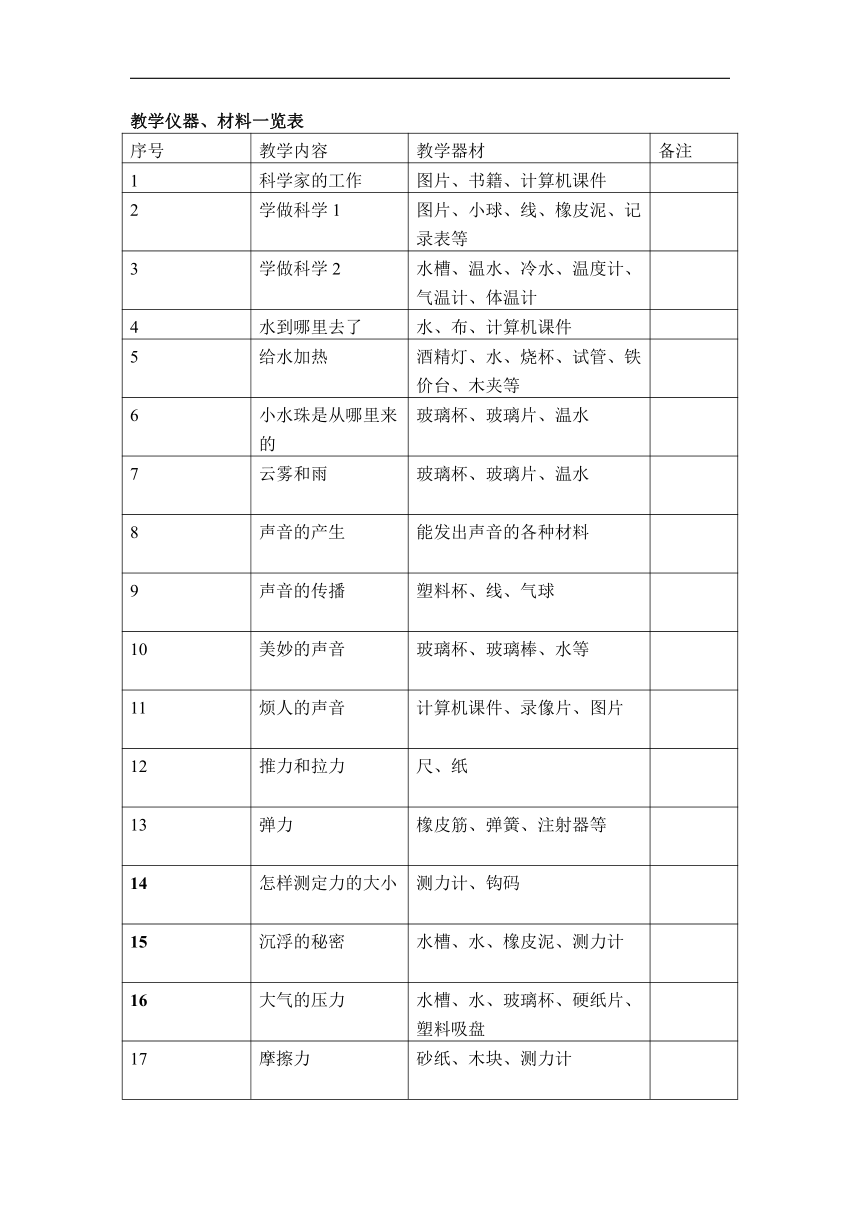 教学仪器、材料一览表

| 序号 | 教学内容 | 教学器材 | 备注 |
|---|---|---|---|
| 1 | 科学家的工作 | 图片、书籍、计算机课件 | |
| 2 | 学做科学 1 | 图片、小球、线、橡皮泥、记录表等 | |
| 3 | 学做科学 2 | 水槽、温水、冷水、温度计、气温计、体温计 | |
| 4 | 水到哪里去了 | 水、布、计算机课件 | |
| 5 | 给水加热 | 酒精灯、水、烧杯、试管、铁价台、木夹等 | |
| 6 | 小水珠是从哪里来的 | 玻璃杯、玻璃片、温水 | |
| 7 | 云雾和雨 | 玻璃杯、玻璃片、温水 | |
| 8 | 声音的产生 | 能发出声音的各种材料 | |
| 9 | 声音的传播 | 塑料杯、线、气球 | |
| 10 | 美妙的声音 | 玻璃杯、玻璃棒、水等 | |
| 11 | 烦人的声音 | 计算机课件、录像片、图片 | |
| 12 | 推力和拉力 | 尺、纸 | |
| 13 | 弹力 | 橡皮筋、弹簧、注射器等 | |
| 14 | 怎样测定力的大小 | 测力计、钩码 | |
| 15 | 沉浮的秘密 | 水槽、水、橡皮泥、测力计 | |
| 16 | 大气的压力 | 水槽、水、玻璃杯、硬纸片、塑料吸盘 | |
| 17 | 摩擦力 | 砂纸、木块、测力计 | |